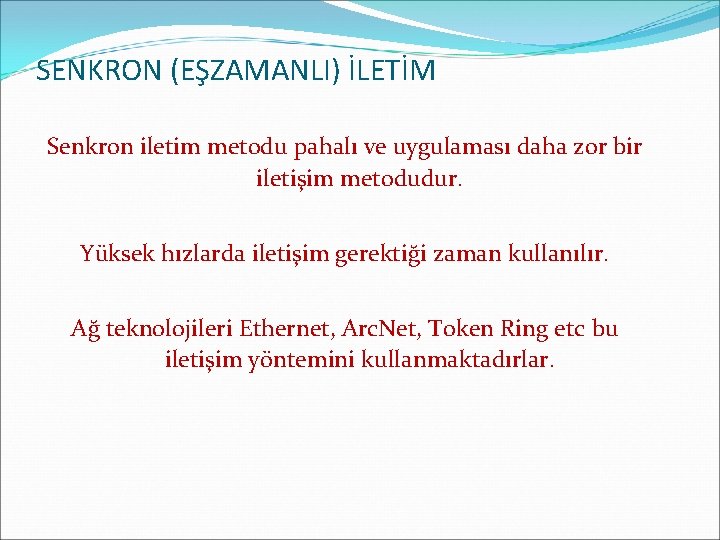 SENKRON (EŞZAMANLI) İLETİM

Senkron iletim metodu pahalı ve uygulaması daha zor bir iletişim metodudur.

Yüksek hızlarda iletişim gerektiği zaman kullanılır.

Ağ teknolojileri Ethernet, ArcNet, Token Ring etc bu iletişim yöntemini kullanmaktadırlar.